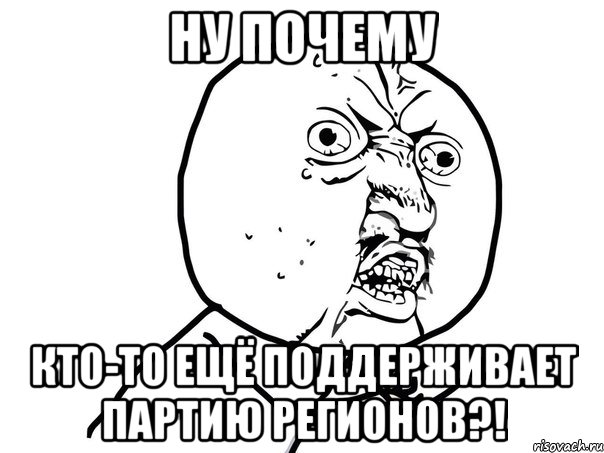 НУ ПОЧЕМУ

КТО-ТО ЕЩЁ ПОДДЕРЖИВАЕТ ПАРТИЮ РЕГИОНОВ?!

risovach.ru